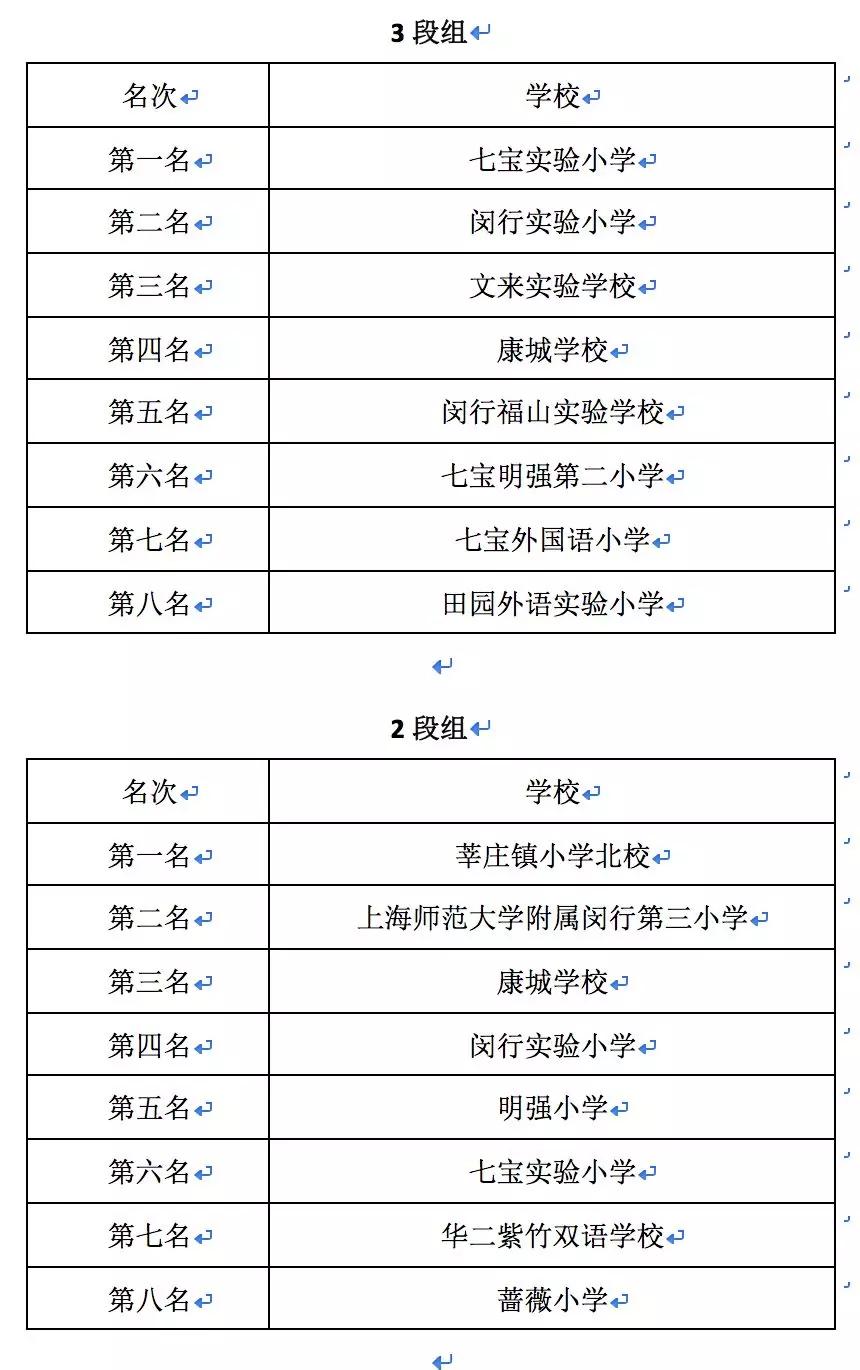 3 段组

| 名次 | 学校 |
|---|---|
| 第一名 | 七宝实验小学 |
| 第二名 | 闵行实验小学 |
| 第三名 | 文来实验学校 |
| 第四名 | 康城学校 |
| 第五名 | 闵行福山实验学校 |
| 第六名 | 七宝明强第二小学 |
| 第七名 | 七宝外国语小学 |
| 第八名 | 田园外语实验小学 |

2 段组

| 名次 | 学校 |
|---|---|
| 第一名 | 莘庄镇小学北校 |
| 第二名 | 上海师范大学附属闵行第三小学 |
| 第三名 | 康城学校 |
| 第四名 | 闵行实验小学 |
| 第五名 | 明强小学 |
| 第六名 | 七宝实验小学 |
| 第七名 | 华二紫竹双语学校 |
| 第八名 | 蔷薇小学 |